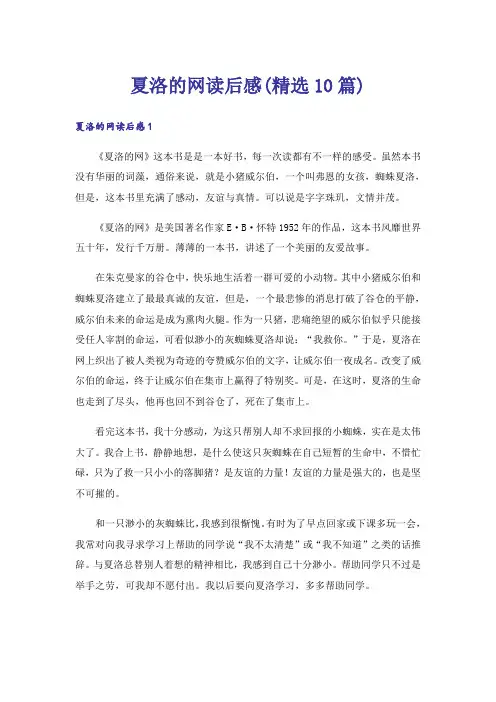 夏洛的网读后感(精选10篇)

夏洛的网读后感1

《夏洛的网》这本书是是一本好书，每一次读都有不一样的感受。虽然本书没有华丽的词藻，通俗来说，就是小猪威尔伯，一个叫弗恩的女孩，蜘蛛夏洛，但是，这本书里充满了感动，友谊与真情。可以说是字字珠玑，文情并茂。

《夏洛的网》是美国著名作家E·B·怀特1952年的作品，这本书风靡世界五十年，发行千万册。薄薄的一本书，讲述了一个美丽的友爱故事。

在朱克曼家的谷仓中，快乐地生活着一群可爱的小动物。其中小猪威尔伯和蜘蛛夏洛建立了最最真诚的友谊，但是，一个最悲惨的消息打破了谷仓的平静，威尔伯未来的命运是成为熏肉火腿。作为一只猪，悲痛绝望的威尔伯似乎只能接受任人宰割的命运，可看似渺小的灰蜘蛛夏洛却说：“我救你。”于是，夏洛在网上织出了被人类视为奇迹的夸赞威尔伯的文字，让威尔伯一夜成名。改变了威尔伯的命运，终于让威尔伯在集市上赢得了特别奖。可是，在这时，夏洛的生命也走到了尽头，他再也回不到谷仓了，死在了集市上。

看完这本书，我十分感动，为这只帮别人却不求回报的小蜘蛛，实在是太伟大了。我合上书，静静地想，是什么使这只灰蜘蛛在自己短暂的生命中，不惜忙碌，只为了救一只小小的落脚猪？是友谊的力量！友谊的力量是强大的，也是坚不可摧的。

和一只渺小的灰蜘蛛比，我感到很惭愧。有时为了早点回家或下课多玩一会，我常对向我寻求学习上帮助的同学说“我不太清楚”或“我不知道”之类的话推辞。与夏洛总替别人着想的精神相比，我感到自己十分渺小。帮助同学只不过是举手之劳，可我却不愿付出。我以后要向夏洛学习，多多帮助同学。